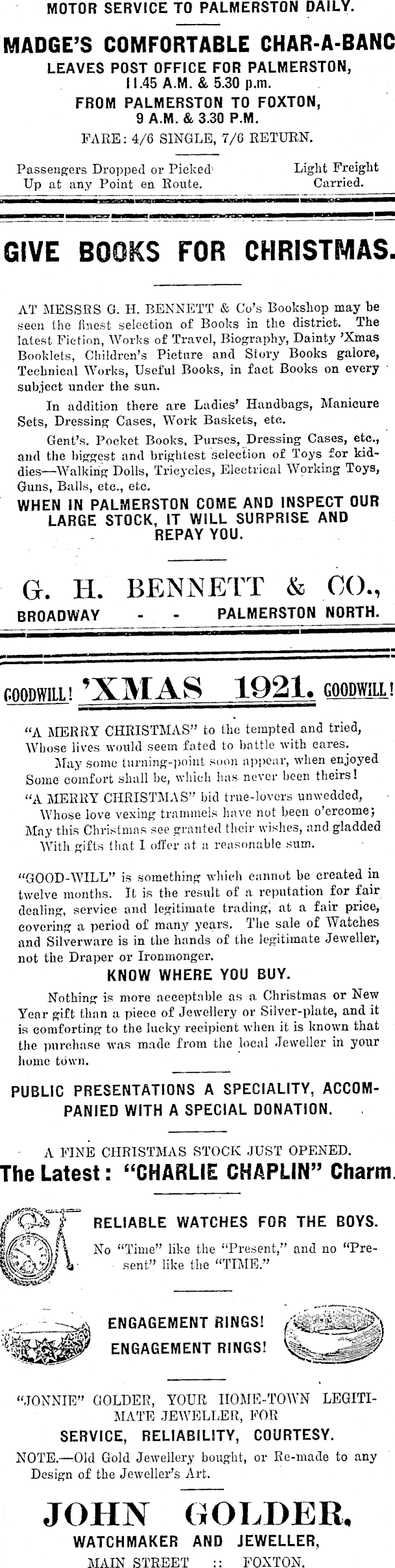 MOTOR SERVICE TO PALMERSTON DAILY.

MADGE'S COMFORTABLE CHAR-A-BANC

LEAVES POST OFFICE FOR PALMERSTON, 11.45 A.M. & 5.30 p.m.

FROM PALMERSTON TO FOXTON, 9 A.M. & 3.30 P.M.

FARE: 4/6 SINGLE, 7/6 RETURN.

Passengers Dropped or Picked Up at any Point en Route.

Light Freight Carried.

GIVE BOOKS FOR CHRISTMAS.

AT MESSRS G. H. BENNETT & Co's Bookshop may be seen the finest selection of Books in the district. The latest Fiction, Works of Travel, Biography, Dainty 'Xmas Booklets, Children's Picture and Story Books galore, Technical Works, Useful Books, in fact Books on every subject under the sun.

In addition there are Ladies' Handbags, Manicure Sets, Dressing Cases, Work Baskets, etc.

Gent's. Pocket Books, Purses, Dressing Cases, etc., and the biggest and brightest selection of Toys for kiddies—Walking Dolls, Tricycles, Electrical Working Toys, Guns, Balls, etc., etc.

WHEN IN PALMERSTON COME AND INSPECT OUR LARGE STOCK, IT WILL SURPRISE AND REPAY YOU.

G. H. BENNETT & CO.,

BROADWAY - - PALMERSTON NORTH.

GOODWILL! 'XMAS 1921. GOODWILL!

"A MERRY CHRISTMAS" to the tempted and tried, Whose lives would seem fated to battle with cares. May some turning-point soon appear, when enjoyed Some comfort shall be, which has never been theirs!

"A MERRY CHRISTMAS" bid true-lovers unwedded, Whose love vexing trammels have not been o'ercome; May this Christmas see granted their wishes, and gladded With gifts that I offer at a reasonable sum.

"GOOD-WILL" is something which cannot be created in twelve months. It is the result of a reputation for fair dealing, service and legitimate trading, at a fair price, covering a period of many years. The sale of Watches and Silverware is in the hands of the legitimate Jeweller, not the Draper or Ironmonger.

KNOW WHERE YOU BUY.

Nothing is more acceptable as a Christmas or New Year gift than a piece of Jewellery or Silver-plate, and it is comforting to the lucky recipient when it is known that the purchase was made from the local Jeweller in your home town.

PUBLIC PRESENTATIONS A SPECIALITY, ACCOMPANIED WITH A SPECIAL DONATION.

A FINE CHRISTMAS STOCK JUST OPENED.

The Latest: "CHARLIE CHAPLIN" Charm.

RELIABLE WATCHES FOR THE BOYS.

No "Time" like the "Present," and no "Present" like the "TIME."

ENGAGEMENT RINGS!
ENGAGEMENT RINGS!

"JONNIE" GOLDER, YOUR HOME-TOWN LEGITIMATE JEWELLER, FOR

SERVICE, RELIABILITY, COURTESY.

NOTE.—Old Gold Jewellery bought, or Re-made to any Design of the Jeweller's Art.

JOHN GOLDER,

WATCHMAKER AND JEWELLER,

MAIN STREET :: FOXTON.